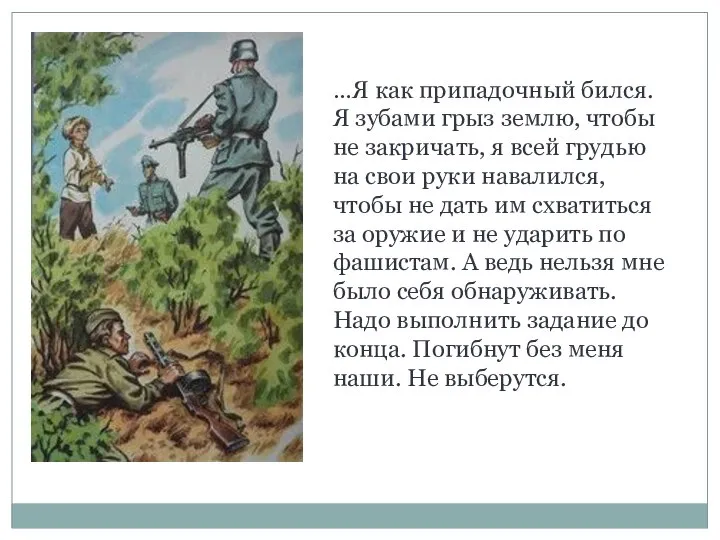 ...Я как припадочный бился. Я зубами грыз землю, чтобы не закричать, я всей грудью на свои руки навалился, чтобы не дать им схватиться за оружие и не ударить по фашистам. А ведь нельзя мне было себя обнаруживать. Надо выполнить задание до конца. Погибнут без меня наши. Не выберутся.